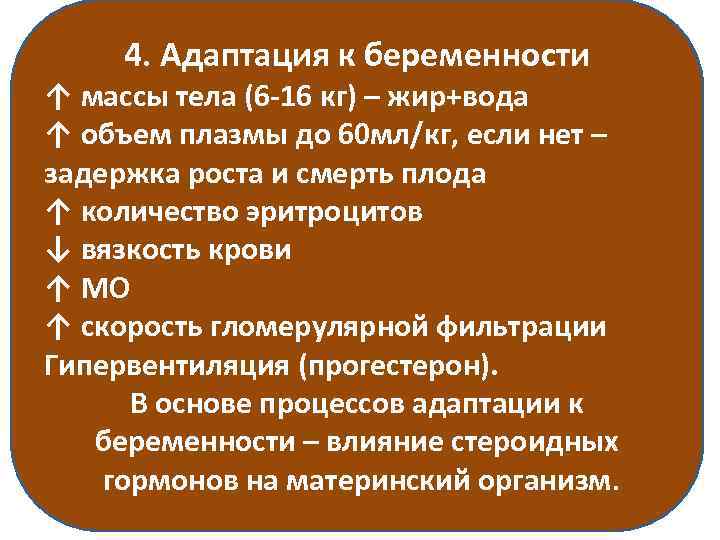 4. Адаптация к беременности
↑ массы тела (6-16 кг) – жир+вода
↑ объем плазмы до 60мл/кг, если нет – задержка роста и смерть плода
↑ количество эритроцитов
↓ вязкость крови
↑ МО
↑ скорость гломерулярной фильтрации
Гипервентиляция (прогестерон).

В основе процессов адаптации к беременности – влияние стероидных гормонов на материнский организм.